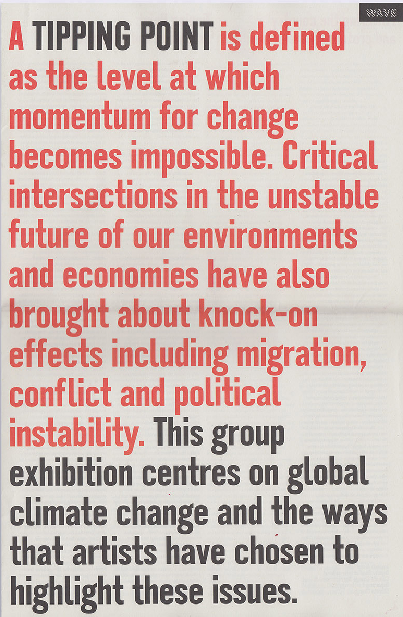 WAVE

A TIPPING POINT is defined as the level at which momentum for change becomes impossible. Critical intersections in the unstable future of our environments and economies have also brought about knock-on effects including migration, conflict and political instability. This group exhibition centres on global climate change and the ways that artists have chosen to highlight these issues.